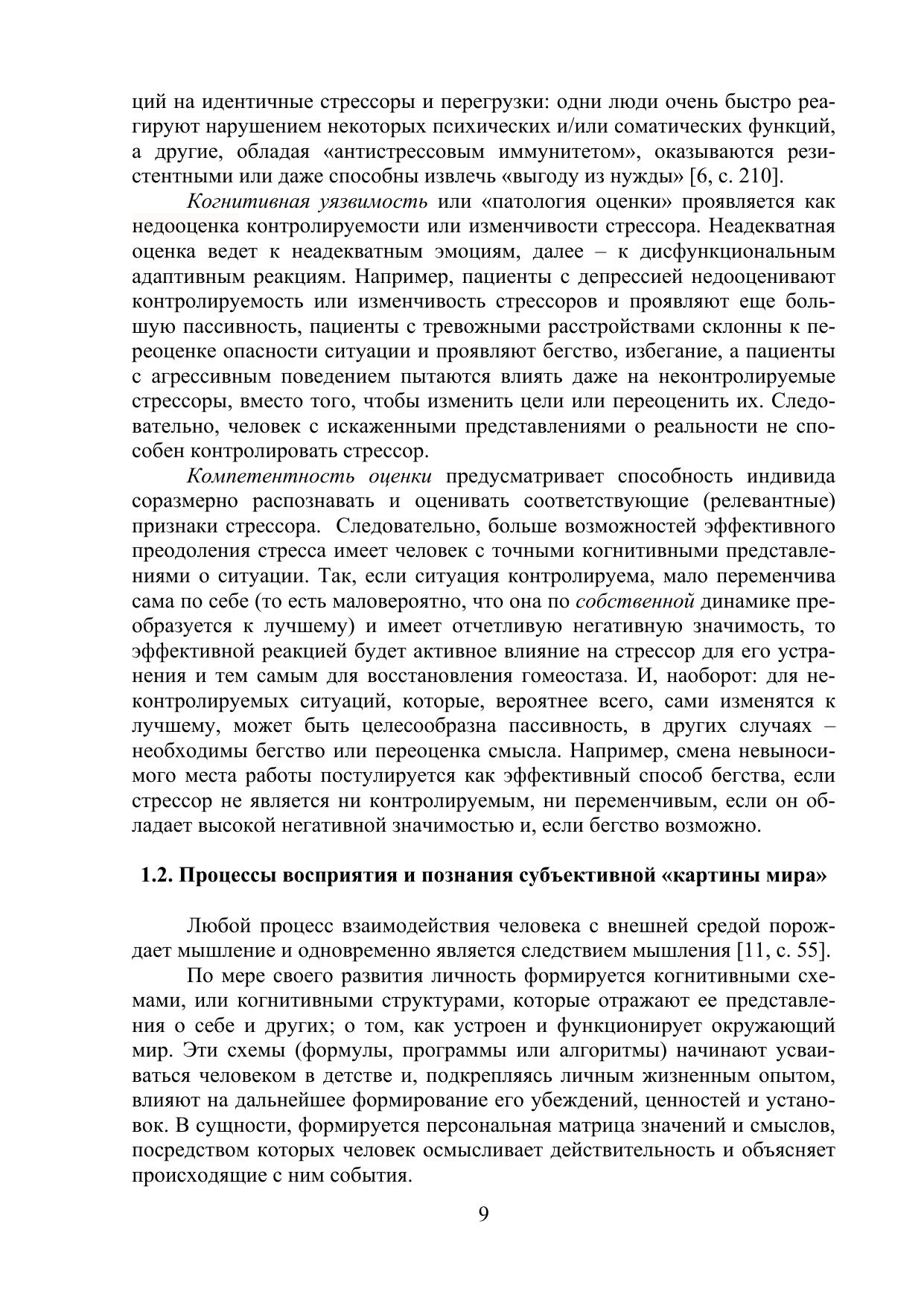 ций на идентичные стрессоры и перегрузки: одни люди очень быстро реагируют нарушением некоторых психических и/или соматических функций, а другие, обладая «антистрессовым иммунитетом», оказываются резистентными или даже способны извлечь «выгоду из нужды» [6, с. 210].

Когнитивная уязвимость или «патология оценки» проявляется как недооценка контролируемости или изменчивости стрессора. Неадекватная оценка ведет к неадекватным эмоциям, далее – к дисфункциональным адаптивным реакциям. Например, пациенты с депрессией недооценивают контролируемость или изменчивость стрессоров и проявляют еще большую пассивность, пациенты с тревожными расстройствами склонны к переоценке опасности ситуации и проявляют бегство, избегание, а пациенты с агрессивным поведением пытаются влиять даже на неконтролируемые стрессоры, вместо того, чтобы изменить цели или переоценить их. Следовательно, человек с искаженными представлениями о реальности не способен контролировать стрессор.

Компетентность оценки предусматривает способность индивида соразмерно распознавать и оценивать соответствующие (релевантные) признаки стрессора. Следовательно, больше возможностей эффективного преодоления стресса имеет человек с точными когнитивными представлениями о ситуации. Так, если ситуация контролируема, мало переменчива сама по себе (то есть маловероятно, что она по собственной динамике преобразуется к лучшему) и имеет отчетливую негативную значимость, то эффективной реакцией будет активное влияние на стрессор для его устранения и тем самым для восстановления гомеостаза. И, наоборот: для неконтролируемых ситуаций, которые, вероятнее всего, сами изменятся к лучшему, может быть целесообразна пассивность, в других случаях – необходимы бегство или переоценка смысла. Например, смена невыносимого места работы постулируется как эффективный способ бегства, если стрессор не является ни контролируемым, ни переменчивым, если он обладает высокой негативной значимостью и, если бегство возможно.

1.2. Процессы восприятия и познания субъективной «картины мира»

Любой процесс взаимодействия человека с внешней средой порождает мышление и одновременно является следствием мышления [11, с. 55].

По мере своего развития личность формируется когнитивными схемами, или когнитивными структурами, которые отражают ее представления о себе и других; о том, как устроен и функционирует окружающий мир. Эти схемы (формулы, программы или алгоритмы) начинают усваиваться человеком в детстве и, подкрепляясь личным жизненным опытом, влияют на дальнейшее формирование его убеждений, ценностей и установок. В сущности, формируется персональная матрица значений и смыслов, посредством которых человек осмысливает действительность и объясняет происходящие с ним события.

9